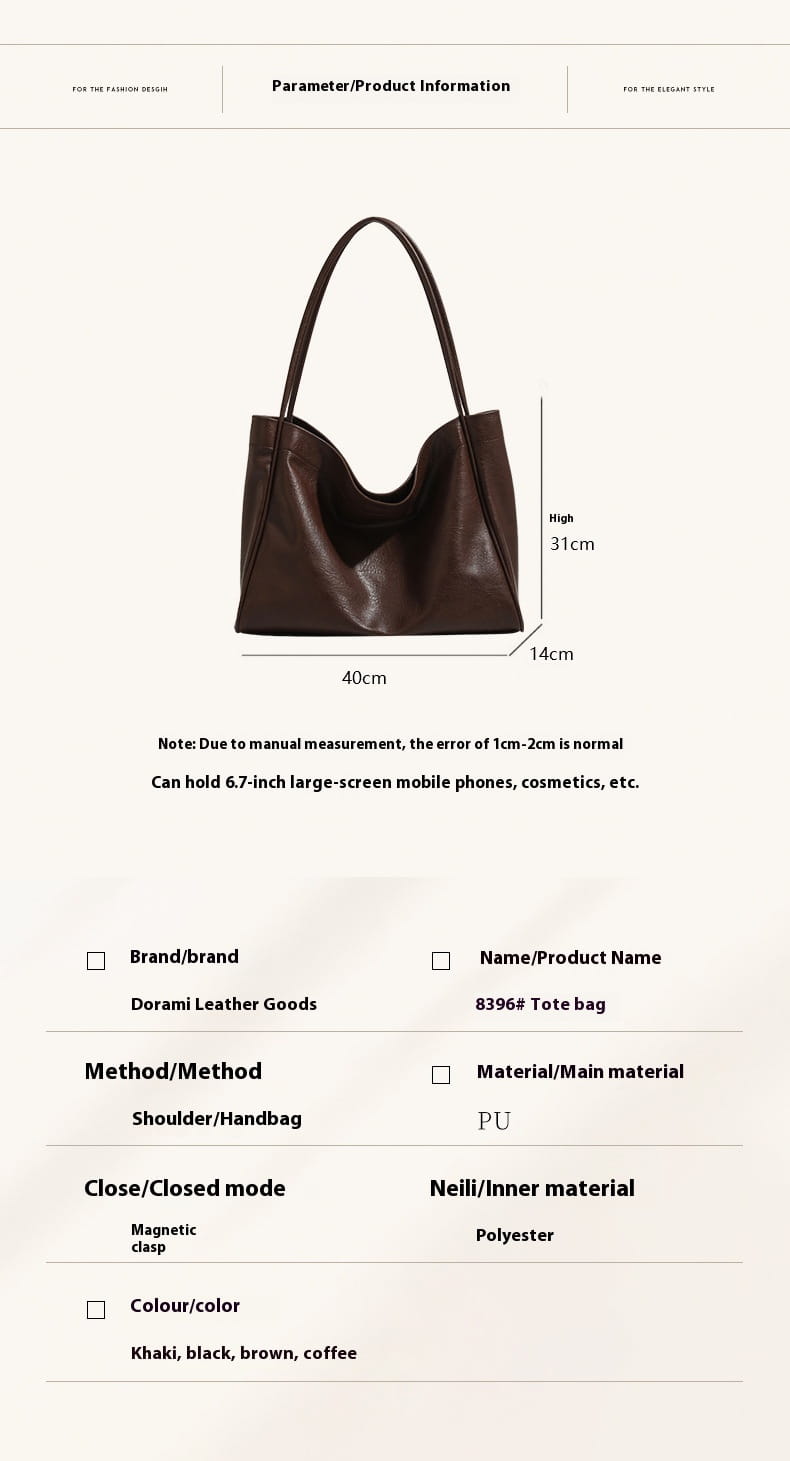 FOR THE FASHION DESGIN

Parameter/Product Information

FOR THE ELEGANT STYLE

High
31cm

14cm

40cm

Note: Due to manual measurement, the error of 1cm-2cm is normal

Can hold 6.7-inch large-screen mobile phones, cosmetics, etc.

Brand/brand
Dorami Leather Goods

Name/Product Name
8396# Tote bag

Method/Method
Shoulder/Handbag

Material/Main material
PU

Close/Closed mode
Magnetic clasp

Neili/Inner material
Polyester

Colour/color
Khaki, black, brown, coffee